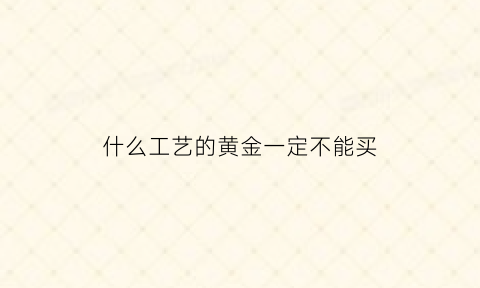 什么工艺的黄金一定不能买